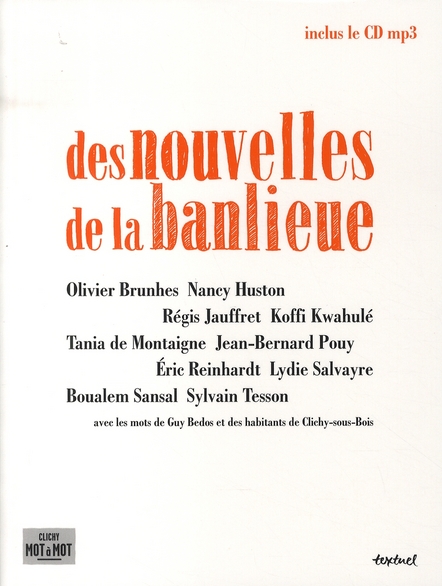 inclus le CD mp3

des nouvelles de la banlieue

Olivier Brunhes Nancy Huston
Régis Jauffret Koffi Kwahulé
Tania de Montaigne Jean-Bernard Pouy
Éric Reinhardt Lydie Salvayre
Boualem Sansal Sylvain Tesson

avec les mots de Guy Bedos et des habitants de Clichy-sous-Bois

CLICHY
MOT à MOT

textuel